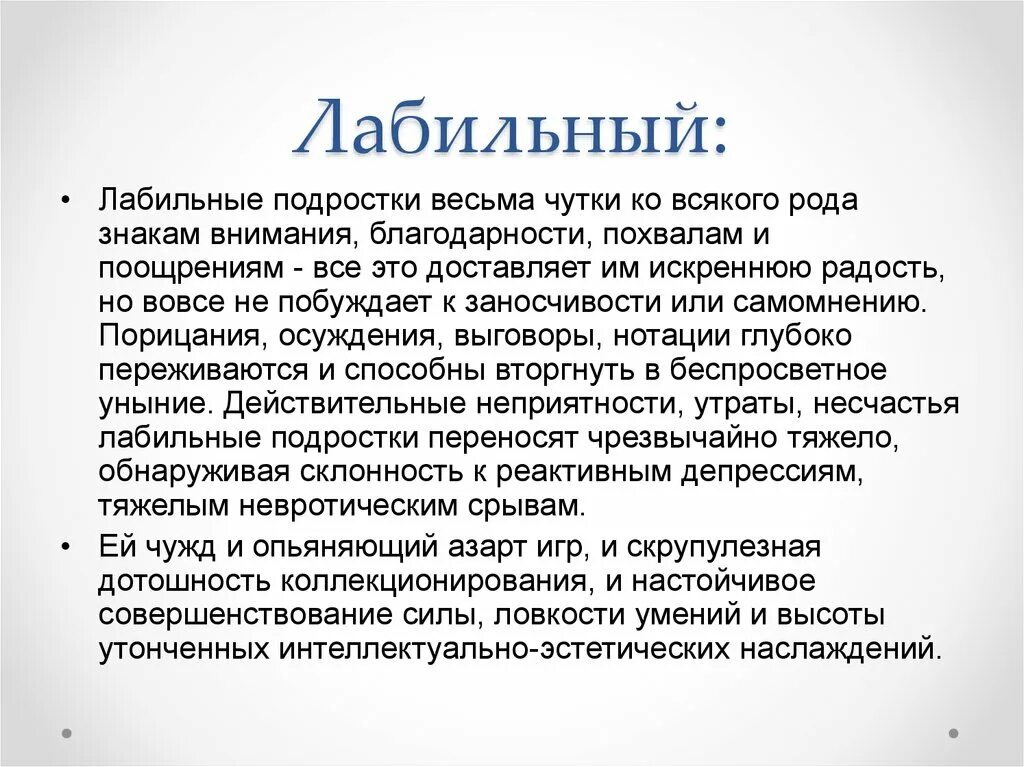 Лабильный:

• Лабильные подростки весьма чутки ко всякого рода знакам внимания, благодарности, похвалам и поощрениям - все это доставляет им искреннюю радость, но вовсе не побуждает к заносчивости или самомнению. Порицания, осуждения, выговоры, нотации глубоко переживаются и способны вторгнуть в беспросветное уныние. Действительные неприятности, утраты, несчастья лабильные подростки переносят чрезвычайно тяжело, обнаруживая склонность к реактивным депрессиям, тяжелым невротическим срывам.

• Ей чужд и опьяняющий азарт игр, и скрупулезная дотошность коллекционирования, и настойчивое совершенствование силы, ловкости умений и высоты утонченных интеллектуально-эстетических наслаждений.